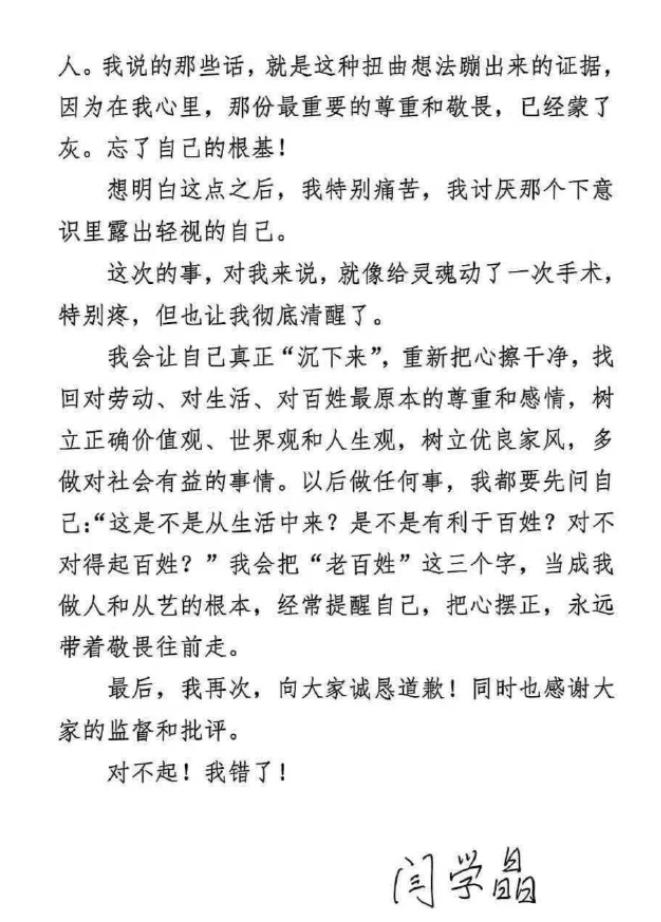 人。我说的那些话，就是这种扭曲想法蹦出来的证据，因为在我心里，那份最重要的尊重和敬畏，已经蒙了灰。忘了自己的根基！

想明白这点之后，我特别痛苦，我讨厌那个下意识里露出轻视的自己。

这次的事，对我来说，就像给灵魂动了一次手术，特别疼，但也让我彻底清醒了。

我会让自己真正“沉下来”，重新把心擦干净，找回对劳动、对生活、对百姓最原本的尊重和感情，树立正确价值观、世界观和人生观，树立优良家风，多做对社会有益的事情。以后做任何事，我都要先问自己:“这是不是从生活中来？是不是有利于百姓？对不对得起百姓？”我会把“老百姓”这三个字，当成我做人和从艺的根本，经常提醒自己，把心摆正，永远带着敬畏往前走。

最后，我再次，向大家诚恳道歉！同时也感谢大家的监督和批评。

对不起！我错了！

闫学晶